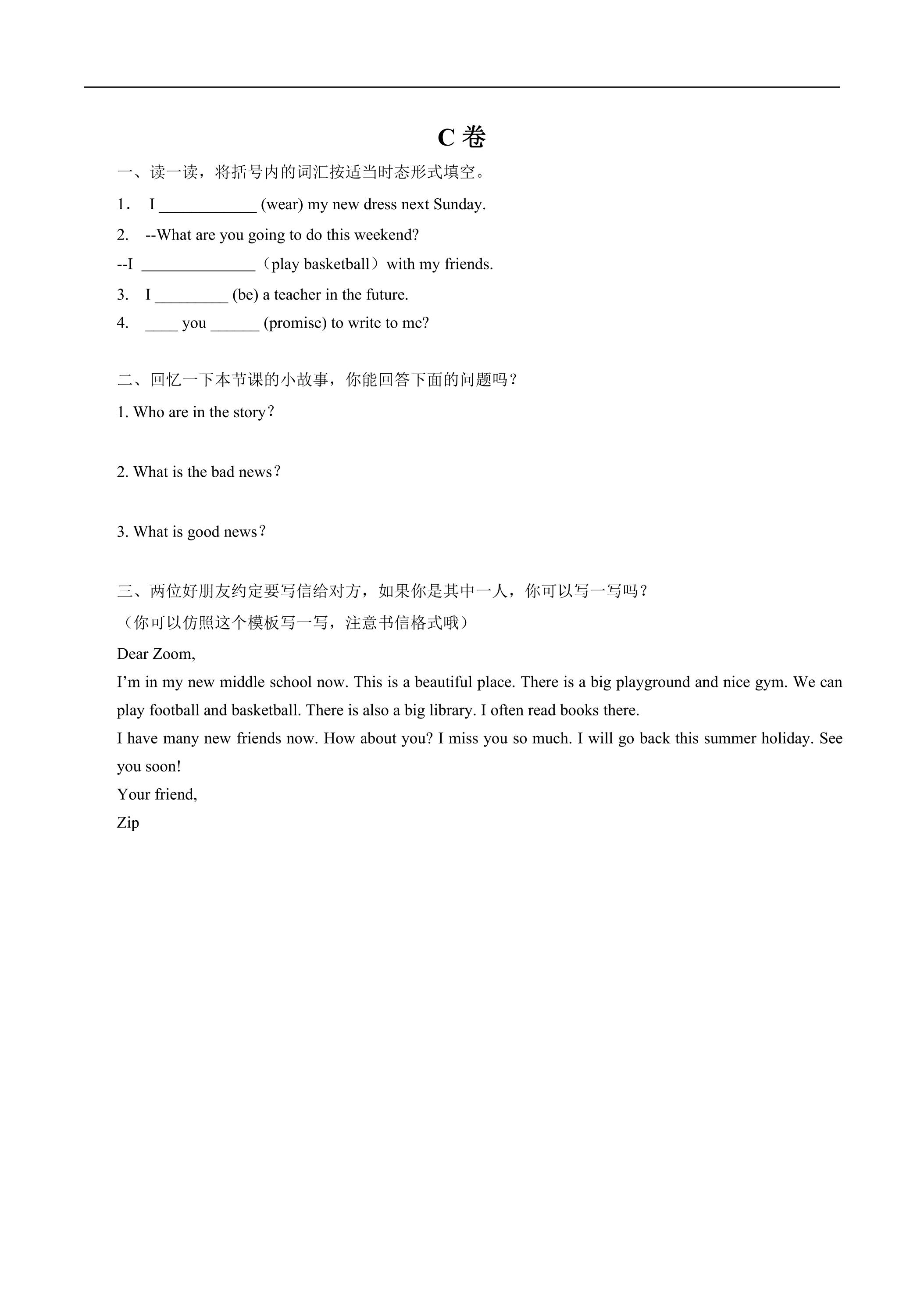 C卷

一、读一读，将括号内的词汇按适当时态形式填空。

1． I ____ (wear) my new dress next Sunday.

2. --What are you going to do this weekend?

--I ____（play basketball）with my friends.

3. I ____ (be) a teacher in the future.

4. ____ you ____ (promise) to write to me?

二、回忆一下本节课的小故事，你能回答下面的问题吗？

1. Who are in the story？

2. What is the bad news？

3. What is good news？

三、两位好朋友约定要写信给对方，如果你是其中一人，你可以写一写吗？

（你可以仿照这个模板写一写，注意书信格式哦）

Dear Zoom,

I'm in my new middle school now. This is a beautiful place. There is a big playground and nice gym. We can play football and basketball. There is also a big library. I often read books there.

I have many new friends now. How about you? I miss you so much. I will go back this summer holiday. See you soon!

Your friend,

Zip